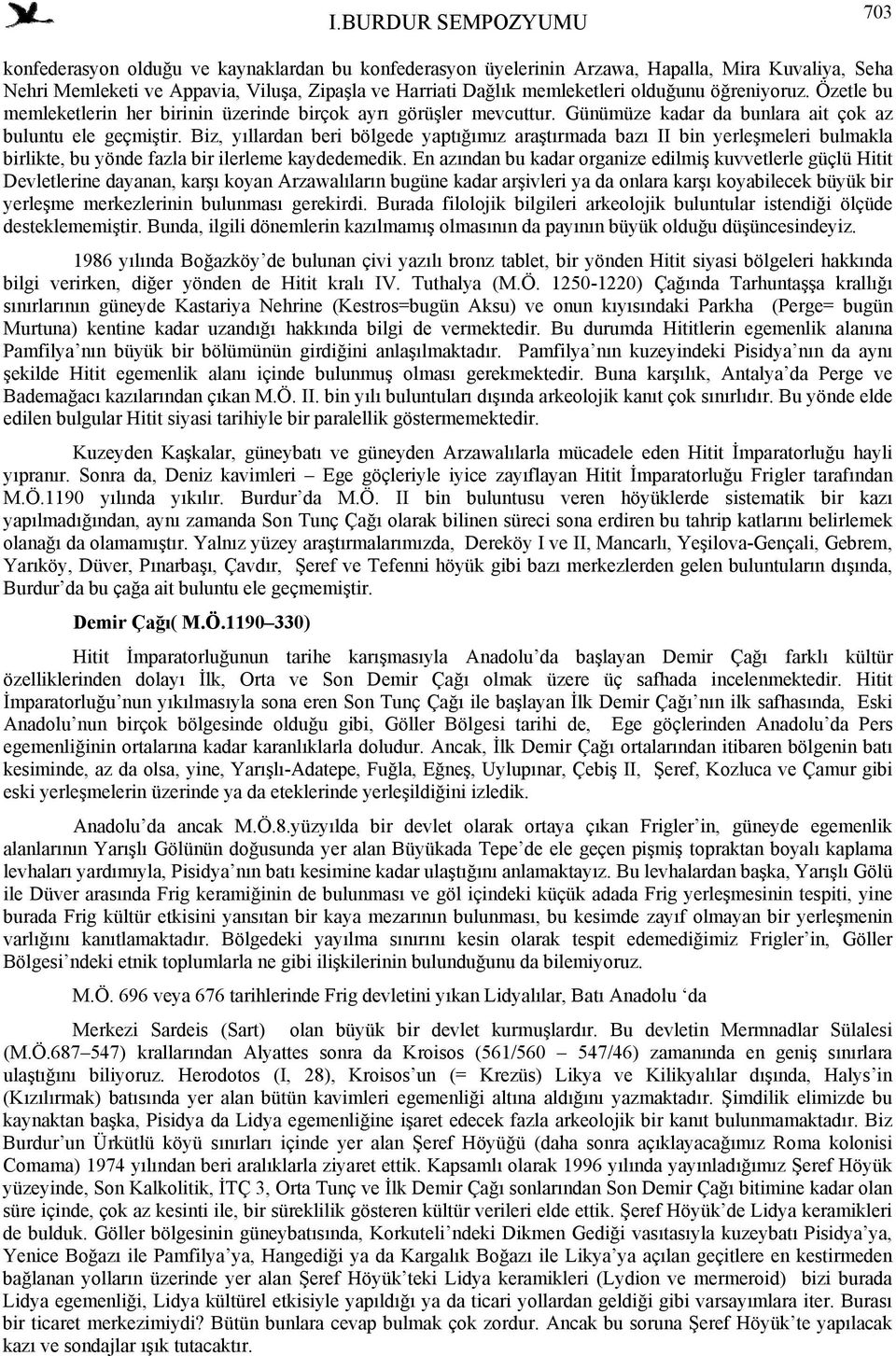 I.BURDUR SEMPOZYUMU

703

konfederasyon olduğu ve kaynaklardan bu konfederasyon üyelerinin Arzawa, Hapalla, Mira Kuvaliya, Seha Nehri Memleketi ve Appavia, Viluşa, Zipaşla ve Harriati Dağlık memleketleri olduğunu öğreniyoruz. Özetle bu memleketlerin her birinin üzerinde birçok ayrı görüşler mevcuttur. Günümüze kadar da bunlara ait çok az buluntu ele geçmiştir. Biz, yıllardan beri bölgede yaptığımız araştırmada bazı II bin yerleşmeleri bulmakla birlikte, bu yönde fazla bir ilerleme kaydedemedik. En azından bu kadar organize edilmiş kuvvetlerle güçlü Hitit Devletlerine dayanan, karşı koyan Arzawalıların bugüne kadar arşivleri ya da onlara karşı koyabilecek büyük bir yerleşme merkezlerinin bulunması gerekirdi. Burada filolojik bilgileri arkeolojik buluntular istendiği ölçüde desteklememiştir. Bunda, ilgili dönemlerin kazılmamış olmasının da payının büyük olduğu düşüncesindeyiz.

1986 yılında Boğazköy'de bulunan çivi yazılı bronz tablet, bir yönden Hitit siyasi bölgeleri hakkında bilgi verirken, diğer yönden de Hitit kralı IV. Tuthalya (M.Ö. 1250-1220) Çağında Tarhuntaşşa krallığı sınırlarının güneyde Kastariya Nehrine (Kestros=bugün Aksu) ve onun kıyısındaki Parkha (Perge= bugün Murtuna) kentine kadar uzandığı hakkında bilgi de vermektedir. Bu durumda Hititlerin egemenlik alanına Pamfilya'nın büyük bir bölümünün girdiğini anlaşılmaktadır. Pamfilya'nın kuzeyindeki Pisidya'nın da aynı şekilde Hitit egemenlik alanı içinde bulunmuş olması gerekmektedir. Buna karşılık, Antalya'da Perge ve Bademağacı kazılarından çıkan M.Ö. II. bin yılı buluntuları dışında arkeolojik kanıt çok sınırlıdır. Bu yönde elde edilen bulgular Hitit siyasi tarihiyle bir paralellik göstermemektedir.

Kuzeyden Kaşkalar, güneybatı ve güneyden Arzawalılarla mücadele eden Hitit İmparatorluğu hayli yıpranır. Sonra da, Deniz kavimleri – Ege göçleriyle iyice zayıflayan Hitit İmparatorluğu Frigler tarafından M.Ö.1190 yılında yıkılır. Burdur'da M.Ö. II bin buluntusu veren höyüklerde sistematik bir kazı yapılmadığından, aynı zamanda Son Tunç Çağı olarak bilinen süreci sona erdiren bu tahrip katlarını belirlemek olanağı da olamamıştır. Yalnız yüzey araştırmalarımızda, Dereköy I ve II, Mancarlı, Yeşilova-Gençali, Gebrem, Yarıköy, Düver, Pınarbaşı, Çavdır, Şeref ve Tefenni höyük gibi bazı merkezlerden gelen buluntuların dışında, Burdur'da bu çağa ait buluntu ele geçmemiştir.

Demir Çağı( M.Ö.1190–330)

Hitit İmparatorluğunun tarihe karışmasıyla Anadolu'da başlayan Demir Çağı farklı kültür özelliklerinden dolayı İlk, Orta ve Son Demir Çağı olmak üzere üç safhada incelenmektedir. Hitit İmparatorluğu'nun yıkılmasıyla sona eren Son Tunç Çağı ile başlayan İlk Demir Çağı'nın ilk safhasında, Eski Anadolu'nun birçok bölgesinde olduğu gibi, Göller Bölgesi tarihi de, Ege göçlerinden Anadolu'da Pers egemenliğinin ortalarına kadar karanlıklarla doludur. Ancak, İlk Demir Çağı ortalarından itibaren bölgenin batı kesiminde, az da olsa, yine, Yarışlı-Adatepe, Fuğla, Eğneş, Uylupınar, Çebiş II, Şeref, Kozluca ve Çamur gibi eski yerleşmelerin üzerinde ya da eteklerinde yerleşildiğini izledik.

Anadolu'da ancak M.Ö.8.yüzyılda bir devlet olarak ortaya çıkan Frigler'in, güneyde egemenlik alanlarının Yarışlı Gölünün doğusunda yer alan Büyükada Tepe'de ele geçen pişmiş topraktan boyalı kaplama levhaları yardımıyla, Pisidya'nın batı kesimine kadar ulaştığını anlamaktayız. Bu levhalardan başka, Yarışlı Gölü ile Düver arasında Frig keramiğinin de bulunması ve göl içindeki küçük adada Frig yerleşmesinin tespiti, yine burada Frig kültür etkisini yansıtan bir kaya mezarının bulunması, bu kesimde zayıf olmayan bir yerleşmenin varlığını kanıtlamaktadır. Bölgedeki yayılma sınırını kesin olarak tespit edemediğimiz Frigler'in, Göller Bölgesi'ndeki etnik toplumlarla ne gibi ilişkilerinin bulunduğunu da bilemiyoruz.

M.Ö. 696 veya 676 tarihlerinde Frig devletini yıkan Lidyalılar, Batı Anadolu 'da

Merkezi Sardeis (Sart) olan büyük bir devlet kurmuşlardır. Bu devletin Mermnadlar Sülalesi (M.Ö.687–547) krallarından Alyattes sonra da Kroisos (561/560 – 547/46) zamanında en geniş sınırlara ulaştığını biliyoruz. Herodotos (I, 28), Kroisos'un (= Krezüs) Likya ve Kilikyalılar dışında, Halys'in (Kızılırmak) batısında yer alan bütün kavimleri egemenliği altına aldığını yazmaktadır. Şimdilik elimizde bu kaynaktan başka, Pisidya da Lidya egemenliğine işaret edecek fazla arkeolojik bir kanıt bulunmamaktadır. Biz Burdur'un Ürkütlü köyü sınırları içinde yer alan Şeref Höyüğü (daha sonra açıklayacağımız Roma kolonisi Comama) 1974 yılından beri aralıklarla ziyaret ettik. Kapsamlı olarak 1996 yılında yayınladığımız Şeref Höyük yüzeyinde, Son Kalkolitik, İTÇ 3, Orta Tunç ve İlk Demir Çağı sonlarından Son Demir Çağı bitimine kadar olan süre içinde, çok az kesinti ile, bir süreklilik gösteren kültür verileri elde ettik. Şeref Höyük'de Lidya keramikleri de bulduk. Göller bölgesinin güneybatısında, Korkuteli'ndeki Dikmen Gediği vasıtasıyla kuzeybatı Pisidya'ya, Yenice Boğazı ile Pamfilya'ya, Hangediği ya da Kargalık Boğazı ile Likya'ya açılan geçitlere en kestirmeden bağlanan yolların üzerinde yer alan Şeref Höyük'teki Lidya keramikleri (Lydion ve mermeroid) bizi burada Lidya egemenliği, Lidya kültürel etkisiyle yapıldığı ya da ticari yollardan geldiği gibi varsayımlara iter. Burası bir ticaret merkezimiydi? Bütün bunlara cevap bulmak çok zordur. Ancak bu soruna Şeref Höyük'te yapılacak kazı ve sondajlar ışık tutacaktır.